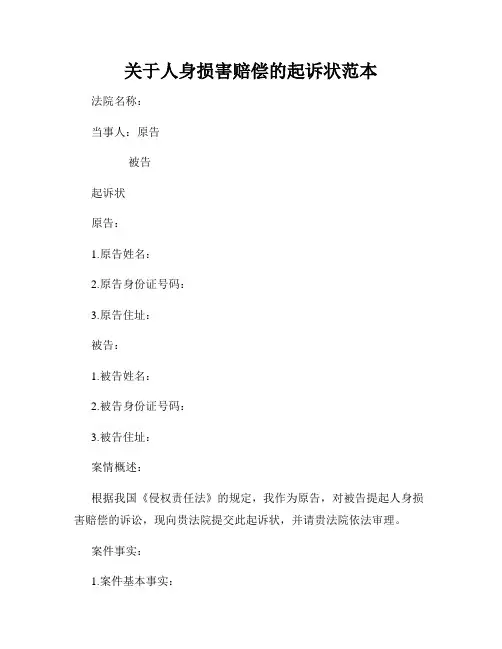 关于人身损害赔偿的起诉状范本

法院名称：

当事人：原告

被告

起诉状

原告：

1.原告姓名：

2.原告身份证号码：

3.原告住址：

被告：

1.被告姓名：

2.被告身份证号码：

3.被告住址：

案情概述：

根据我国《侵权责任法》的规定，我作为原告，对被告提起人身损害赔偿的诉讼，现向贵法院提交此起诉状，并请贵法院依法审理。

案件事实：

1.案件基本事实：